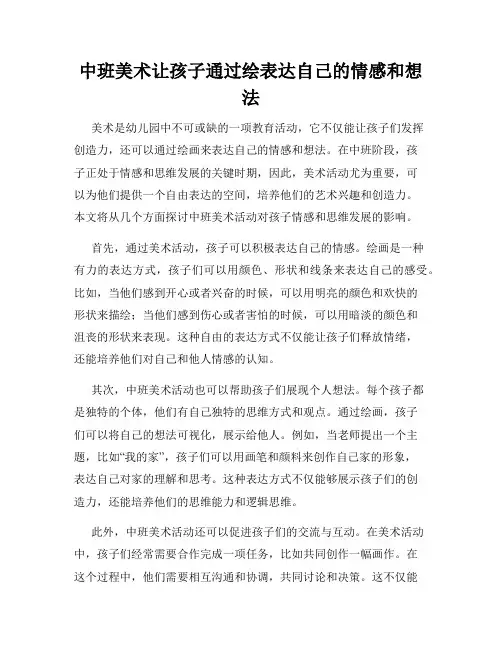 中班美术让孩子通过绘表达自己的情感和想法

美术是幼儿园中不可或缺的一项教育活动，它不仅能让孩子们发挥创造力，还可以通过绘画来表达自己的情感和想法。在中班阶段，孩子正处于情感和思维发展的关键时期，因此，美术活动尤为重要，可以为他们提供一个自由表达的空间，培养他们的艺术兴趣和创造力。本文将从几个方面探讨中班美术活动对孩子情感和思维发展的影响。

首先，通过美术活动，孩子可以积极表达自己的情感。绘画是一种有力的表达方式，孩子们可以用颜色、形状和线条来表达自己的感受。比如，当他们感到开心或者兴奋的时候，可以用明亮的颜色和欢快的形状来描绘；当他们感到伤心或者害怕的时候，可以用暗淡的颜色和沮丧的形状来表现。这种自由的表达方式不仅能让孩子们释放情绪，还能培养他们对自己和他人情感的认知。

其次，中班美术活动也可以帮助孩子们展现个人想法。每个孩子都是独特的个体，他们有自己独特的思维方式和观点。通过绘画，孩子们可以将自己的想法可视化，展示给他人。例如，当老师提出一个主题，比如“我的家”，孩子们可以用画笔和颜料来创作自己家的形象，表达自己对家的理解和思考。这种表达方式不仅能够展示孩子们的创造力，还能培养他们的思维能力和逻辑思维。

此外，中班美术活动还可以促进孩子们的交流与互动。在美术活动中，孩子们经常需要合作完成一项任务，比如共同创作一幅画作。在这个过程中，他们需要相互沟通和协调，共同讨论和决策。这不仅能